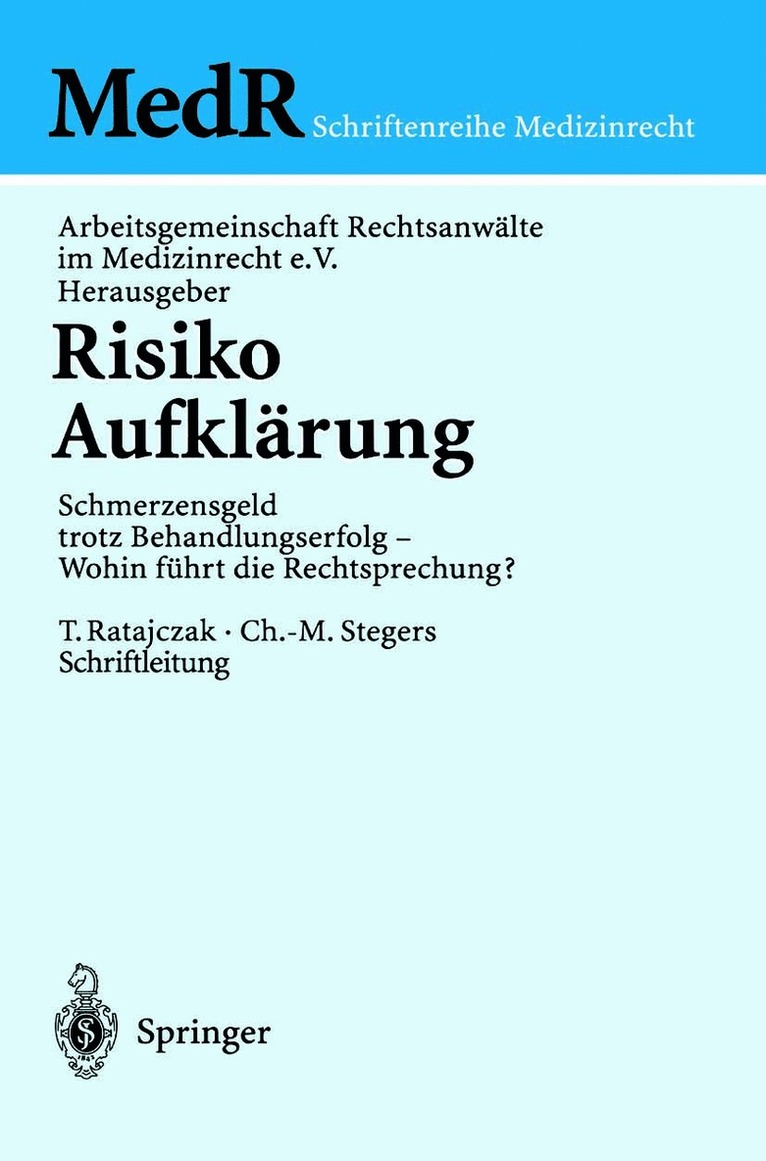 MedR Schriftenreihe Medizinrecht

Arbeitsgemeinschaft Rechtsanwälte im Medizinrecht e.V. Herausgeber

Risiko Aufklärung

Schmerzensgeld trotz Behandlungserfolg – Wohin führt die Rechtsprechung?

T. Ratajczak · Ch.-M. Stegers Schriftleitung

Springer